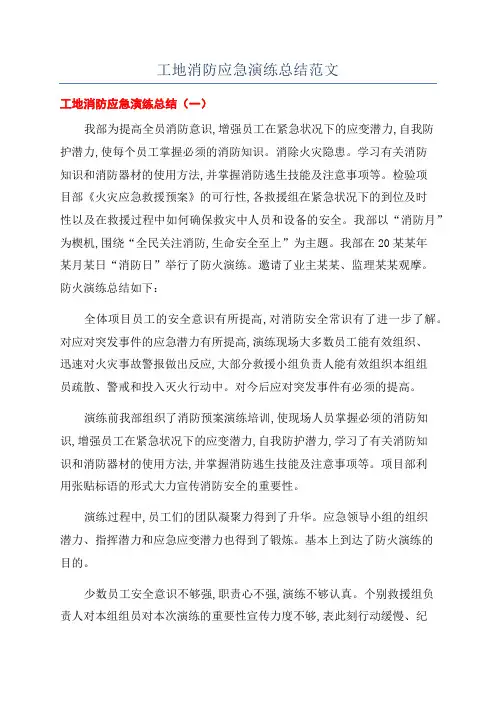 工地消防应急演练总结范文

工地消防应急演练总结（一）

我部为提高全员消防意识,增强员工在紧急状况下的应变潜力,自我防护潜力,使每个员工掌握必须的消防知识。消除火灾隐患。学习有关消防知识和消防器材的使用方法,并掌握消防逃生技能及注意事项等。检验项目部《火灾应急救援预案》的可行性,各救援组在紧急状况下的到位及时性以及在救援过程中如何确保救灾中人员和设备的安全。我部以“消防月”为楔机,围绕“全民关注消防,生命安全至上”为主题。我部在20某某年某月某日“消防日”举行了防火演练。邀请了业主某某、监理某某观摩。防火演练总结如下：

全体项目员工的安全意识有所提高,对消防安全常识有了进一步了解。对应对突发事件的应急潜力有所提高,演练现场大多数员工能有效组织、迅速对火灾事故警报做出反应,大部分救援小组负责人能有效组织本组组员疏散、警戒和投入灭火行动中。对今后应对突发事件有必须的提高。

演练前我部组织了消防预案演练培训,使现场人员掌握必须的消防知识,增强员工在紧急状况下的应变潜力,自我防护潜力,学习了有关消防知识和消防器材的使用方法,并掌握消防逃生技能及注意事项等。项目部利用张贴标语的形式大力宣传消防安全的重要性。

演练过程中,员工们的团队凝聚力得到了升华。应急领导小组的组织潜力、指挥潜力和应急应变潜力也得到了锻炼。基本上到达了防火演练的目的。

少数员工安全意识不够强,职责心不强,演练不够认真。个别救援组负责人对本组组员对本次演练的重要性宣传力度不够,表此刻行动缓慢、纪